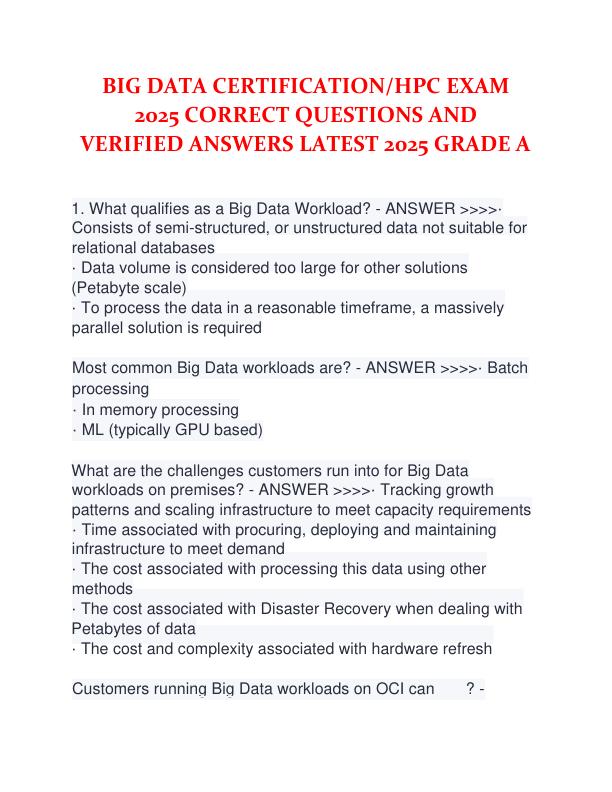 BIG DATA CERTIFICATION/HPC EXAM 2025 CORRECT QUESTIONS AND VERIFIED ANSWERS LATEST 2025 GRADE A

1. What qualifies as a Big Data Workload? - ANSWER >>>>· Consists of semi-structured, or unstructured data not suitable for relational databases
· Data volume is considered too large for other solutions (Petabyte scale)
· To process the data in a reasonable timeframe, a massively parallel solution is required

Most common Big Data workloads are? - ANSWER >>>>· Batch processing
· In memory processing
· ML (typically GPU based)

What are the challenges customers run into for Big Data workloads on premises? - ANSWER >>>>· Tracking growth patterns and scaling infrastructure to meet capacity requirements
· Time associated with procuring, deploying and maintaining infrastructure to meet demand
· The cost associated with processing this data using other methods
· The cost associated with Disaster Recovery when dealing with Petabytes of data
· The cost and complexity associated with hardware refresh

Customers running Big Data workloads on OCI can ? -